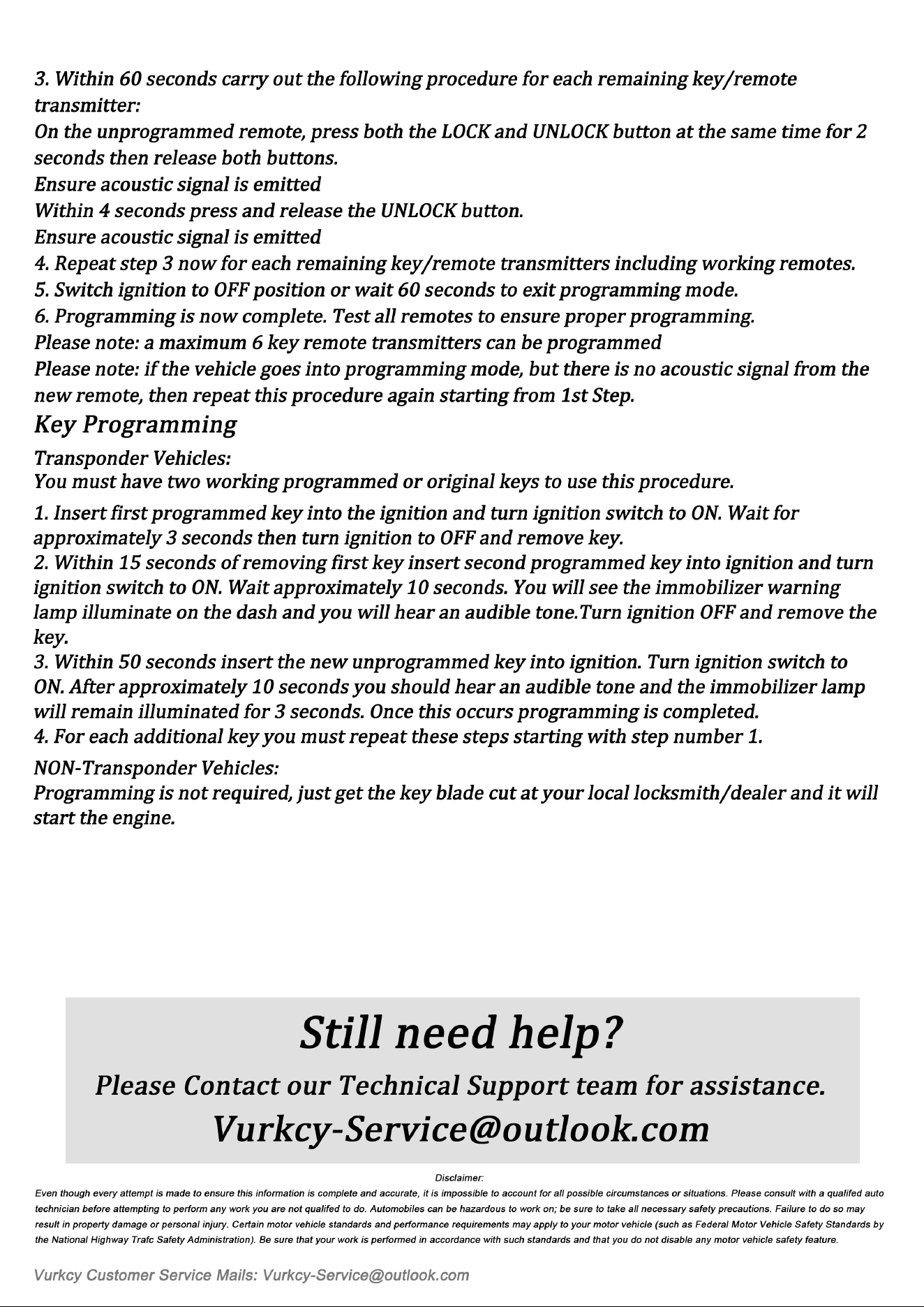 3. Within 60 seconds carry out the following procedure for each remaining key/remote transmitter:
On the unprogrammed remote, press both the LOCK and UNLOCK button at the same time for 2 seconds then release both buttons.
Ensure acoustic signal is emitted
Within 4 seconds press and release the UNLOCK button.
Ensure acoustic signal is emitted
4. Repeat step 3 now for each remaining key/remote transmitters including working remotes.
5. Switch ignition to OFF position or wait 60 seconds to exit programming mode.
6. Programming is now complete. Test all remotes to ensure proper programming.
Please note: a maximum 6 key remote transmitters can be programmed
Please note: if the vehicle goes into programming mode, but there is no acoustic signal from the new remote, then repeat this procedure again starting from 1st Step.

Key Programming

Transponder Vehicles:
You must have two working programmed or original keys to use this procedure.

1. Insert first programmed key into the ignition and turn ignition switch to ON. Wait for approximately 3 seconds then turn ignition to OFF and remove key.
2. Within 15 seconds of removing first key insert second programmed key into ignition and turn ignition switch to ON. Wait approximately 10 seconds. You will see the immobilizer warning lamp illuminate on the dash and you will hear an audible tone.Turn ignition OFF and remove the key.
3. Within 50 seconds insert the new unprogrammed key into ignition. Turn ignition switch to ON. After approximately 10 seconds you should hear an audible tone and the immobilizer lamp will remain illuminated for 3 seconds. Once this occurs programming is completed.
4. For each additional key you must repeat these steps starting with step number 1.

NON-Transponder Vehicles:
Programming is not required, just get the key blade cut at your local locksmith/dealer and it will start the engine.

Still need help?

Please Contact our Technical Support team for assistance.

Vurkcy-Service@outlook.com

Disclaimer:

Even though every attempt is made to ensure this information is complete and accurate, it is impossible to account for all possible circumstances or situations. Please consult with a qualifed auto technician before attempting to perform any work you are not qualifed to do. Automobiles can be hazardous to work on; be sure to take all necessary safety precautions. Failure to do so may result in property damage or personal injury. Certain motor vehicle standards and performance requirements may apply to your motor vehicle (such as Federal Motor Vehicle Safety Standards by the National Highway Trafc Safety Administration). Be sure that your work is performed in accordance with such standards and that you do not disable any motor vehicle safety feature.

Vurkcy Customer Service Mails: Vurkcy-Service@outlook.com